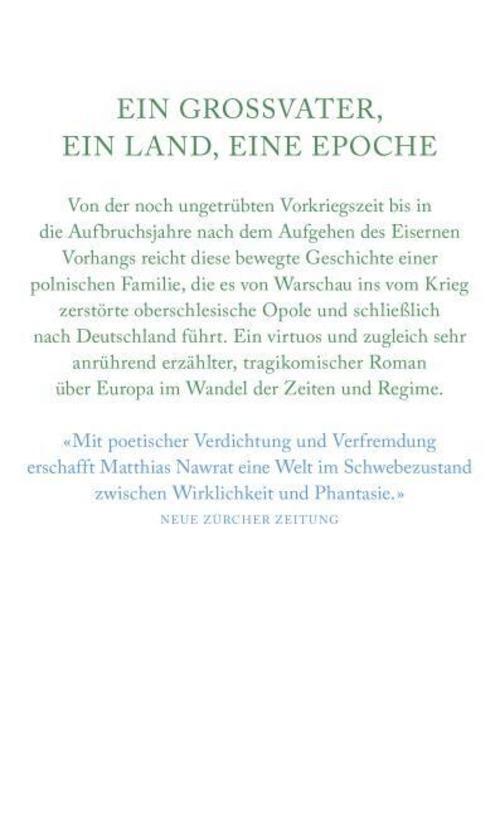 EIN GROSSVATER,
EIN LAND, EINE EPOCHE

Von der noch ungetrübten Vorkriegszeit bis in die Aufbruchsjahre nach dem Aufgehen des Eisernen Vorhangs reicht diese bewegte Geschichte einer polnischen Familie, die es von Warschau ins vom Krieg zerstörte oberschlesische Opole und schließlich nach Deutschland führt. Ein virtuos und zugleich sehr anrührend erzählter, tragikomischer Roman über Europa im Wandel der Zeiten und Regime.

«Mit poetischer Verdichtung und Verfremdung erschafft Matthias Nawrat eine Welt im Schwebezustand zwischen Wirklichkeit und Phantasie.»
NEUE ZÜRCHER ZEITUNG